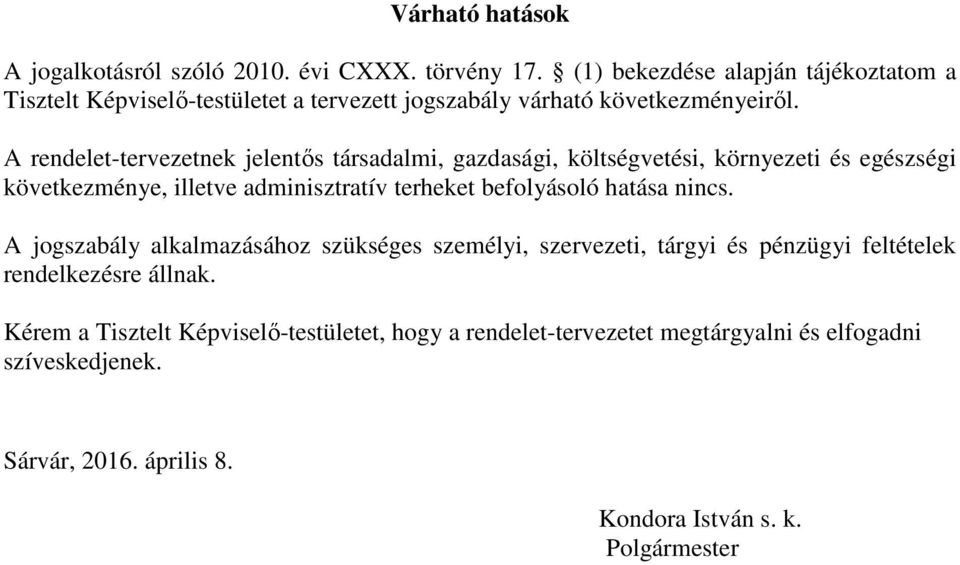 Várható hatások

A jogalkotásról szóló 2010. évi CXXX. törvény 17. § (1) bekezdése alapján tájékoztatom a Tisztelt Képviselő-testületet a tervezett jogszabály várható következményeiről.

A rendelet-tervezetnek jelentős társadalmi, gazdasági, költségvetési, környezeti és egészségi következménye, illetve adminisztratív terheket befolyásoló hatása nincs.

A jogszabály alkalmazásához szükséges személyi, szervezeti, tárgyi és pénzügyi feltételek rendelkezésre állnak.

Kérem a Tisztelt Képviselő-testületet, hogy a rendelet-tervezetet megtárgyalni és elfogadni szíveskedjenek.

Sárvár, 2016. április 8.

Kondora István s. k.
Polgármester